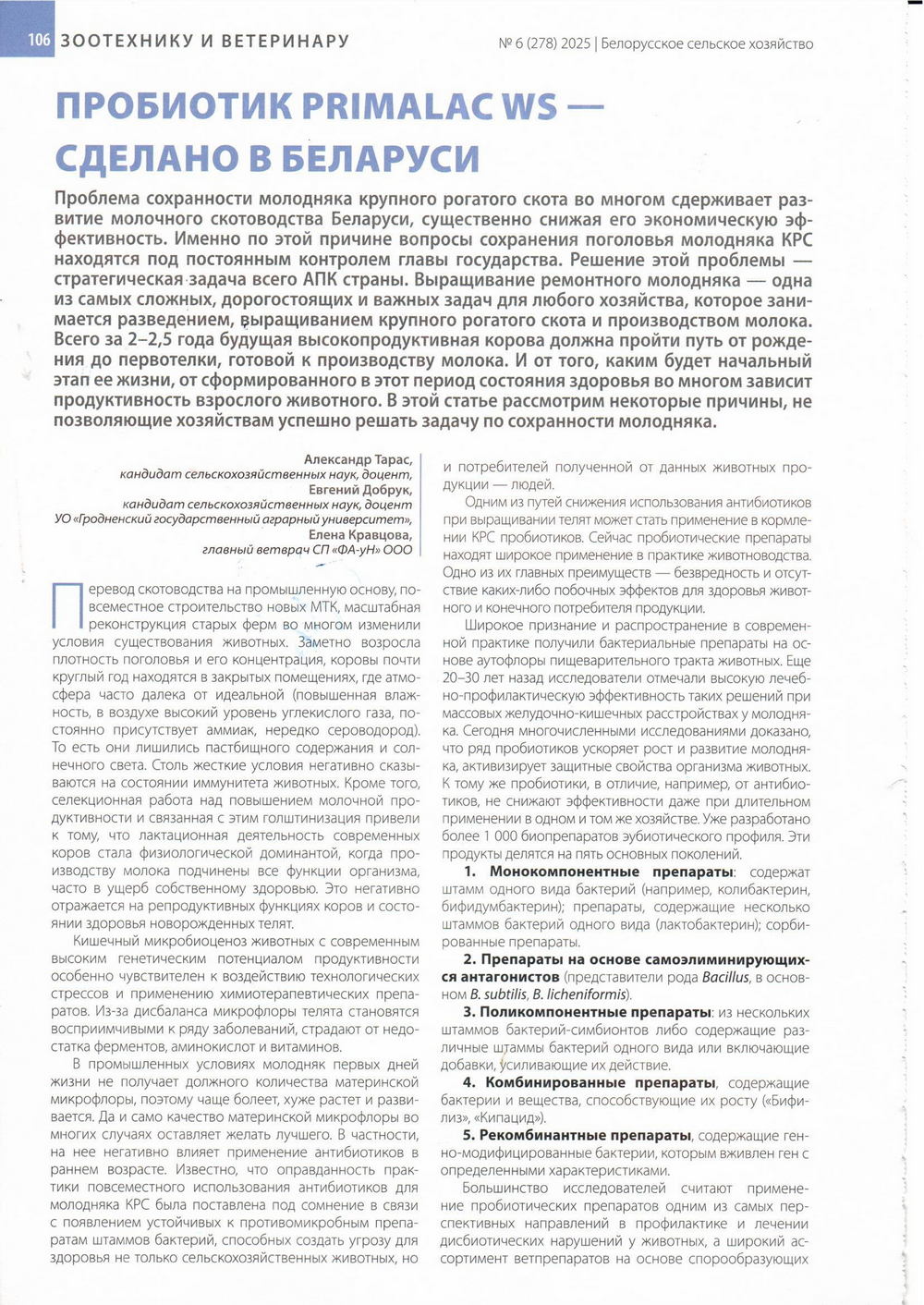 106 ЗООТЕХНИКУ И ВЕТЕРИНАРУ

№ 6 (278) 2025 | Белорусское сельское хозяйство

ПРОБИОТИК PRIMALAC WS — СДЕЛАНО В БЕЛАРУСИ

Проблема сохранности молодняка крупного рогатого скота во многом сдерживает развитие молочного скотоводства Беларуси, существенно снижая его экономическую эффективность. Именно по этой причине вопросы сохранения поголовья молодняка КРС находятся под постоянным контролем главы государства. Решение этой проблемы — стратегическая задача всего АПК страны. Выращивание ремонтного молодняка — одна из самых сложных, дорогостоящих и важных задач для любого хозяйства, которое занимается разведением, выращиванием крупного рогатого скота и производством молока. Всего за 2–2,5 года будущая высокопродуктивная корова должна пройти путь от рождения до первотелки, готовой к производству молока. И от того, каким будет начальный этап ее жизни, от сформированного в этот период состояния здоровья во многом зависит продуктивность взрослого животного. В этой статье рассмотрим некоторые причины, не позволяющие хозяйствам успешно решать задачу по сохранности молодняка.

Александр Тарас,
кандидат сельскохозяйственных наук, доцент,
Евгений Добрук,
кандидат сельскохозяйственных наук, доцент
УО «Гродненский государственный аграрный университет»,
Елена Кравцова,
главный ветврач СП «ФА-уН» ООО

Перевод скотоводства на промышленную основу, повсеместное строительство новых МТК, масштабная реконструкция старых ферм во многом изменили условия существования животных. Заметно возросла плотность поголовья и его концентрация, коровы почти круглый год находятся в закрытых помещениях, где атмосфера часто далека от идеальной (повышенная влажность, в воздухе высокий уровень углекислого газа, постоянно присутствует аммиак, нередко сероводород). То есть они лишились пастбищного содержания и солнечного света. Столь жесткие условия негативно сказываются на состоянии иммунитета животных. Кроме того, селекционная работа над повышением молочной продуктивности и связанная с этим голштинизация привели к тому, что лактационная деятельность современных коров стала физиологической доминантой, когда производству молока подчинены все функции организма, часто в ущерб собственному здоровью. Это негативно отражается на репродуктивных функциях коров и состоянии здоровья новорожденных телят.

Кишечный микробиоценоз животных с современным высоким генетическим потенциалом продуктивности особенно чувствителен к воздействию технологических стрессов и применению химиотерапевтических препаратов. Из-за дисбаланса микрофлоры телята становятся восприимчивыми к ряду заболеваний, страдают от недостатка ферментов, аминокислот и витаминов.

В промышленных условиях молодняк первых дней жизни не получает должного количества материнской микрофлоры, поэтому чаще болеет, хуже растет и развивается. Да и само качество материнской микрофлоры во многих случаях оставляет желать лучшего. В частности, на нее негативно влияет применение антибиотиков в раннем возрасте. Известно, что оправданность практики повсеместного использования антибиотиков для молодняка КРС была поставлена под сомнение в связи с появлением устойчивых к противомикробным препаратам штаммов бактерий, способных создать угрозу для здоровья не только сельскохозяйственных животных, но и потребителей полученной от данных животных продукции — людей.

Одним из путей снижения использования антибиотиков при выращивании телят может стать применение в кормлении КРС пробиотиков. Сейчас пробиотические препараты находят широкое применение в практике животноводства. Одно из их главных преимуществ — безвредность и отсутствие каких-либо побочных эффектов для здоровья животного и конечного потребителя продукции.

Широкое признание и распространение в современной практике получили бактериальные препараты на основе аутофлоры пищеварительного тракта животных. Еще 20–30 лет назад исследователи отмечали высокую лечебно-профилактическую эффективность таких решений при массовых желудочно-кишечных расстройствах у молодняка. Сегодня многочисленными исследованиями доказано, что ряд пробиотиков ускоряет рост и развитие молодняка, активизирует защитные свойства организма животных. К тому же пробиотики, в отличие, например, от антибиотиков, не снижают эффективности даже при длительном применении в одном и том же хозяйстве. Уже разработано более 1 000 биопрепаратов эубиотического профиля. Эти продукты делятся на пять основных поколений.

1. Монокомпонентные препараты: содержат штамм одного вида бактерий (например, колибактерин, бифидумбактерин); препараты, содержащие несколько штаммов бактерий одного вида (лактобактерин); сорбированные препараты.

2. Препараты на основе самоэлиминирующихся антагонистов (представители рода Bacillus, в основном B. subtilis, B. licheniformis).

3. Поликомпонентные препараты: из нескольких штаммов бактерий-симбионтов либо содержащие различные штаммы бактерий одного вида или включающие добавки, усиливающие их действие.

4. Комбинированные препараты, содержащие бактерии и вещества, способствующие их росту («Бифилиз», «Кипацид»).

5. Рекомбинантные препараты, содержащие генно-модифицированные бактерии, которым вживлен ген с определенными характеристиками.

Большинство исследователей считают применение пробиотических препаратов одним из самых перспективных направлений в профилактике и лечении дисбиотических нарушений у животных, а широкий ассортимент ветпрепаратов на основе спорообразующих